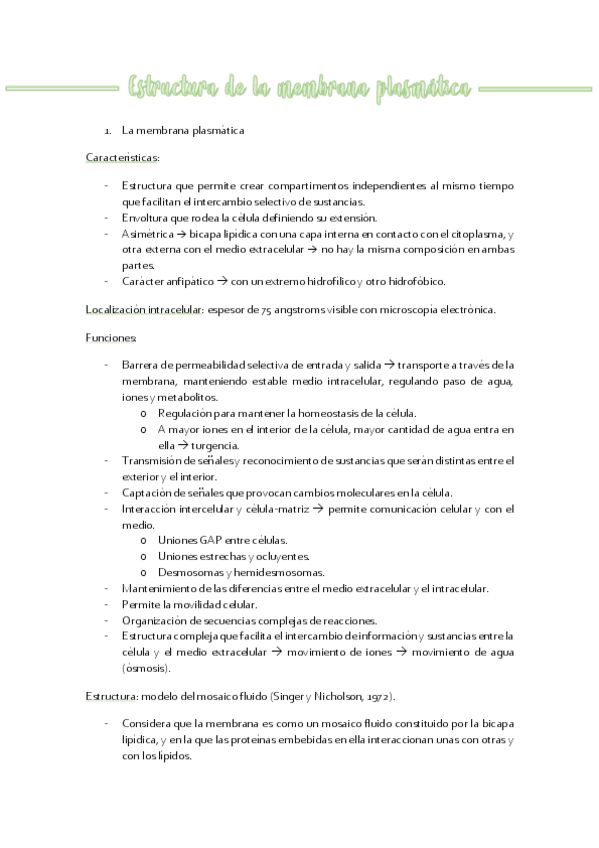 Estructura de la membrana plasmática

1. La membrana plasmática

Características:

- Estructura que permite crear compartimentos independientes al mismo tiempo que facilitan el intercambio selectivo de sustancias.
- Envoltura que rodea la célula definiendo su extensión.
- Asimétrica → bicapa lipídica con una capa interna en contacto con el citoplasma, y otra externa con el medio extracelular → no hay la misma composición en ambas partes.
- Carácter anfipático → con un extremo hidrofílico y otro hidrofóbico.

Localización intracelular: espesor de 75 angstroms visible con microscopía electrónica.

Funciones:

- Barrera de permeabilidad selectiva de entrada y salida → transporte a través de la membrana, manteniendo estable medio intracelular, regulando paso de agua, iones y metabolitos.
  o Regulación para mantener la homeostasis de la célula.
  o A mayor iones en el interior de la célula, mayor cantidad de agua entra en ella → turgencia.
- Transmisión de señales y reconocimiento de sustancias que serán distintas entre el exterior y el interior.
- Captación de señales que provocan cambios moleculares en la célula.
- Interacción intercelular y célula-matriz → permite comunicación celular y con el medio.
  o Uniones GAP entre células.
  o Uniones estrechas y ocluyentes.
  o Desmosomas y hemidesmosomas.
- Mantenimiento de las diferencias entre el medio extracelular y el intracelular.
- Permite la movilidad celular.
- Organización de secuencias complejas de reacciones.
- Estructura compleja que facilita el intercambio de información y sustancias entre la célula y el medio extracelular → movimiento de iones → movimiento de agua (ósmosis).

Estructura: modelo del mosaico fluido (Singer y Nicholson, 1972).

- Considera que la membrana es como un mosaico fluido constituido por la bicapa lipídica, y en la que las proteínas embebidas en ella interaccionan unas con otras y con los lípidos.